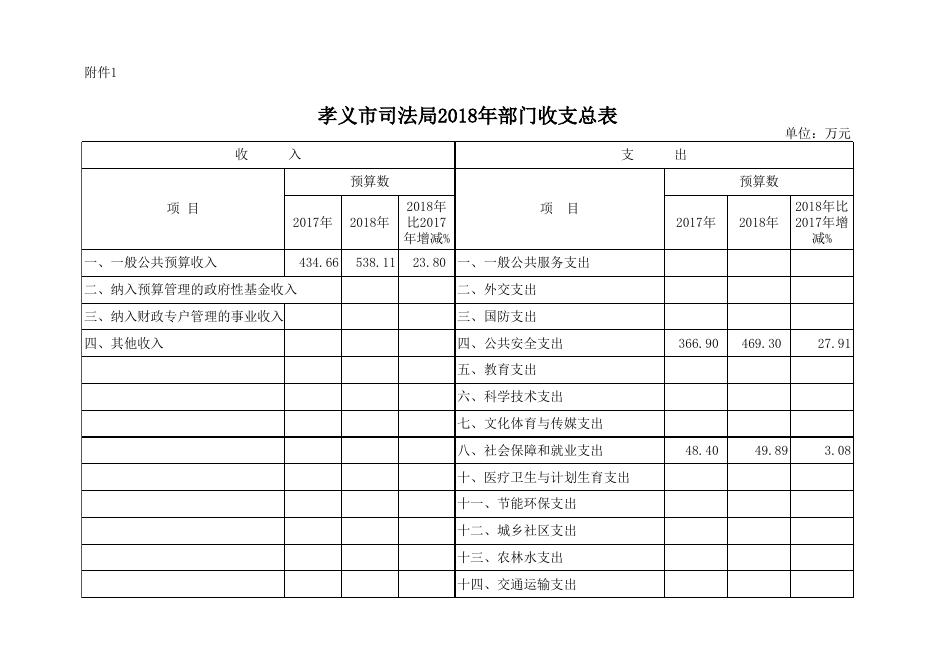 附件1

孝义市司法局2018年部门收支总表

单位：万元

| 收　　入 | | | | 支　　出 | | | |
|---|---|---|---|---|---|---|---|
| 项　目 | 预算数 | | | 项　目 | 预算数 | | |
| | 2017年 | 2018年 | 2018年比2017年增减% | | 2017年 | 2018年 | 2018年比2017年增减% |
| 一、一般公共预算收入 | 434.66 | 538.11 | 23.80 | 一、一般公共服务支出 | | | |
| 二、纳入预算管理的政府性基金收入 | | | | 二、外交支出 | | | |
| 三、纳入财政专户管理的事业收入 | | | | 三、国防支出 | | | |
| 四、其他收入 | | | | 四、公共安全支出 | 366.90 | 469.30 | 27.91 |
| | | | | 五、教育支出 | | | |
| | | | | 六、科学技术支出 | | | |
| | | | | 七、文化体育与传媒支出 | | | |
| | | | | 八、社会保障和就业支出 | 48.40 | 49.89 | 3.08 |
| | | | | 十、医疗卫生与计划生育支出 | | | |
| | | | | 十一、节能环保支出 | | | |
| | | | | 十二、城乡社区支出 | | | |
| | | | | 十三、农林水支出 | | | |
| | | | | 十四、交通运输支出 | | | |